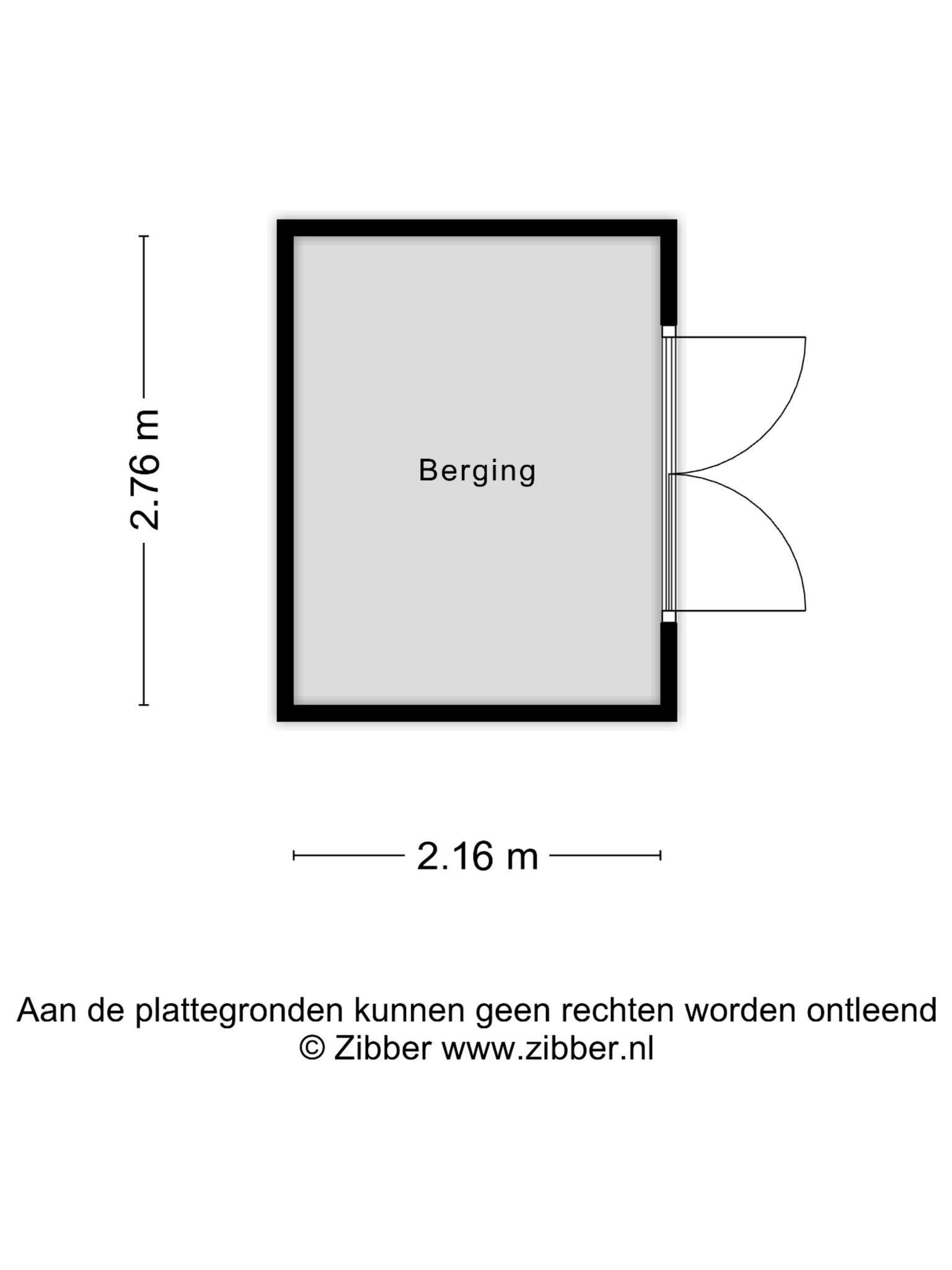 2.76 m

Berging

2.16 m

Aan de plattegronden kunnen geen rechten worden ontleend
© Zibber www.zibber.nl